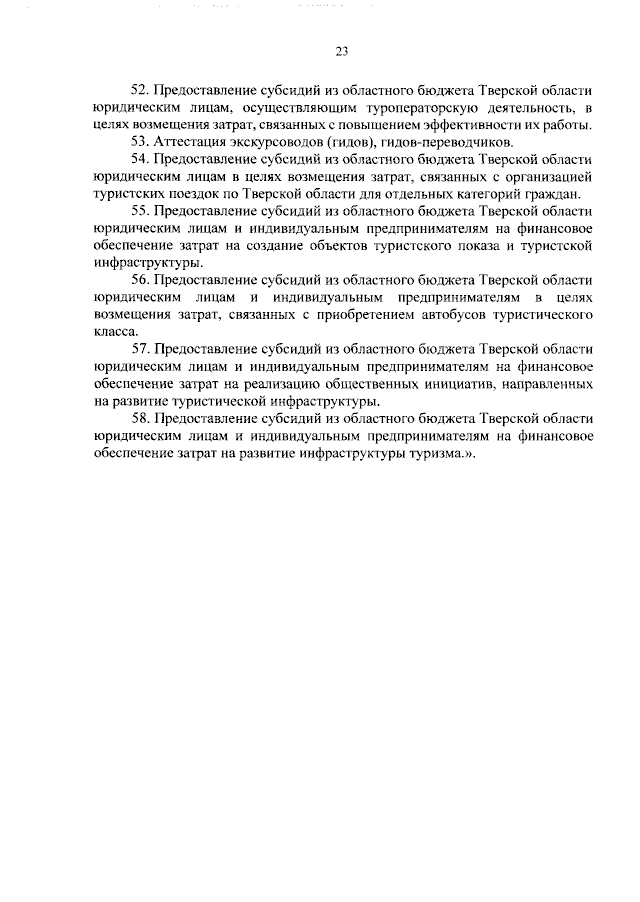 23

52. Предоставление субсидий из областного бюджета Тверской области юридическим лицам, осуществляющим туроператорскую деятельность, в целях возмещения затрат, связанных с повышением эффективности их работы.

53. Аттестация экскурсоводов (гидов), гидов-переводчиков.

54. Предоставление субсидий из областного бюджета Тверской области юридическим лицам в целях возмещения затрат, связанных с организацией туристских поездок по Тверской области для отдельных категорий граждан.

55. Предоставление субсидий из областного бюджета Тверской области юридическим лицам и индивидуальным предпринимателям на финансовое обеспечение затрат на создание объектов туристского показа и туристской инфраструктуры.

56. Предоставление субсидий из областного бюджета Тверской области юридическим лицам и индивидуальным предпринимателям в целях возмещения затрат, связанных с приобретением автобусов туристического класса.

57. Предоставление субсидий из областного бюджета Тверской области юридическим лицам и индивидуальным предпринимателям на финансовое обеспечение затрат на реализацию общественных инициатив, направленных на развитие туристической инфраструктуры.

58. Предоставление субсидий из областного бюджета Тверской области юридическим лицам и индивидуальным предпринимателям на финансовое обеспечение затрат на развитие инфраструктуры туризма.».